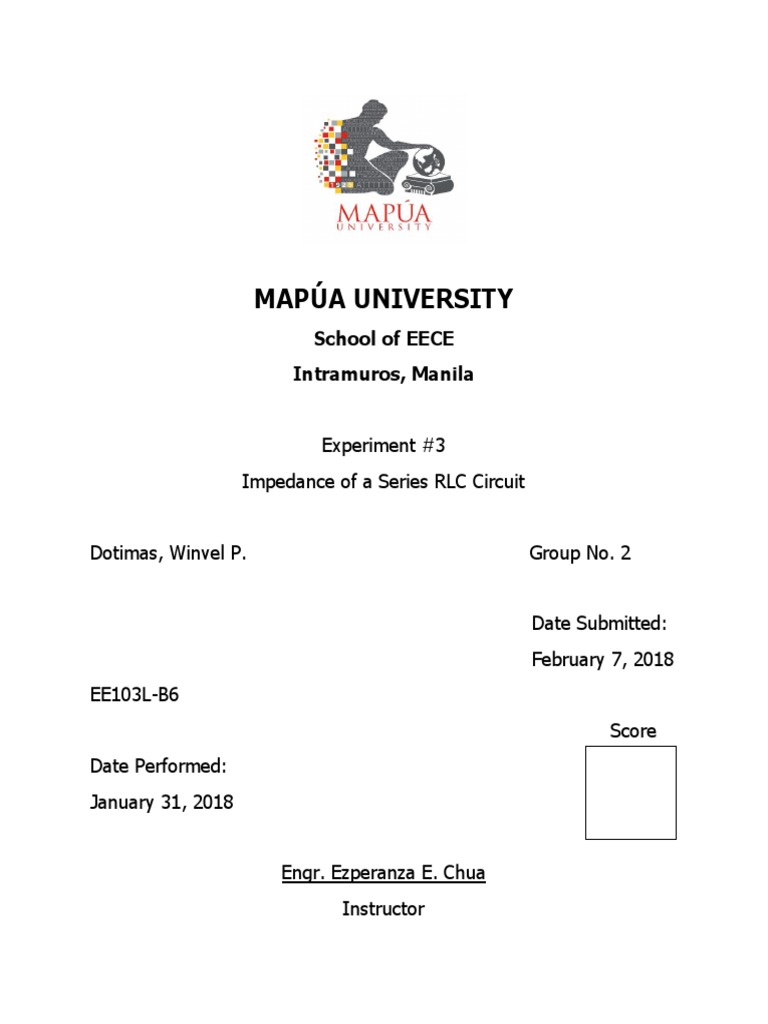 MAPÚA
UNIVERSITY

MAPÚA UNIVERSITY

School of EECE

Intramuros, Manila

Experiment #3

Impedance of a Series RLC Circuit

Dotimas, Winvel P.

Group No. 2

Date Submitted:

February 7, 2018

EE103L-B6

Score

Date Performed:

January 31, 2018

Engr. Ezperanza E. Chua

Instructor